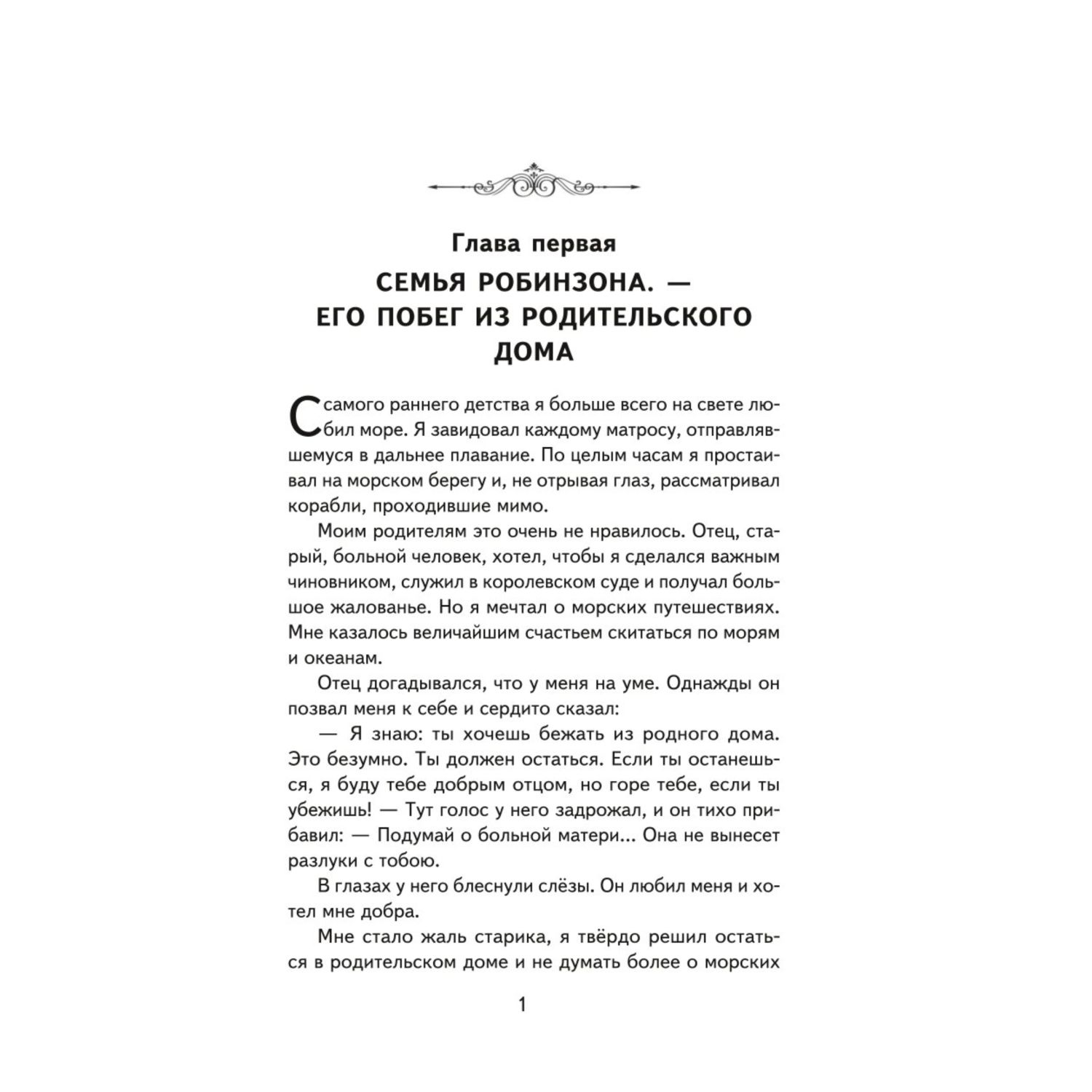 Глава первая

СЕМЬЯ РОБИНЗОНА. — ЕГО ПОБЕГ ИЗ РОДИТЕЛЬСКОГО ДОМА

С самого раннего детства я больше всего на свете любил море. Я завидовал каждому матросу, отправлявшемуся в дальнее плавание. По целым часам я простаивал на морском берегу и, не отрывая глаз, рассматривал корабли, проходившие мимо.

Моим родителям это очень не нравилось. Отец, старый, больной человек, хотел, чтобы я сделался важным чиновником, служил в королевском суде и получал большое жалованье. Но я мечтал о морских путешествиях. Мне казалось величайшим счастьем скитаться по морям и океанам.

Отец догадывался, что у меня на уме. Однажды он позвал меня к себе и сердито сказал:

— Я знаю: ты хочешь бежать из родного дома. Это безумно. Ты должен остаться. Если ты останешься, я буду тебе добрым отцом, но горе тебе, если ты убежишь! — Тут голос у него задрожал, и он тихо прибавил: — Подумай о больной матери... Она не вынесет разлуки с тобою.

В глазах у него блеснули слёзы. Он любил меня и хотел мне добра.

Мне стало жаль старика, я твёрдо решил остаться в родительском доме и не думать более о морских

1